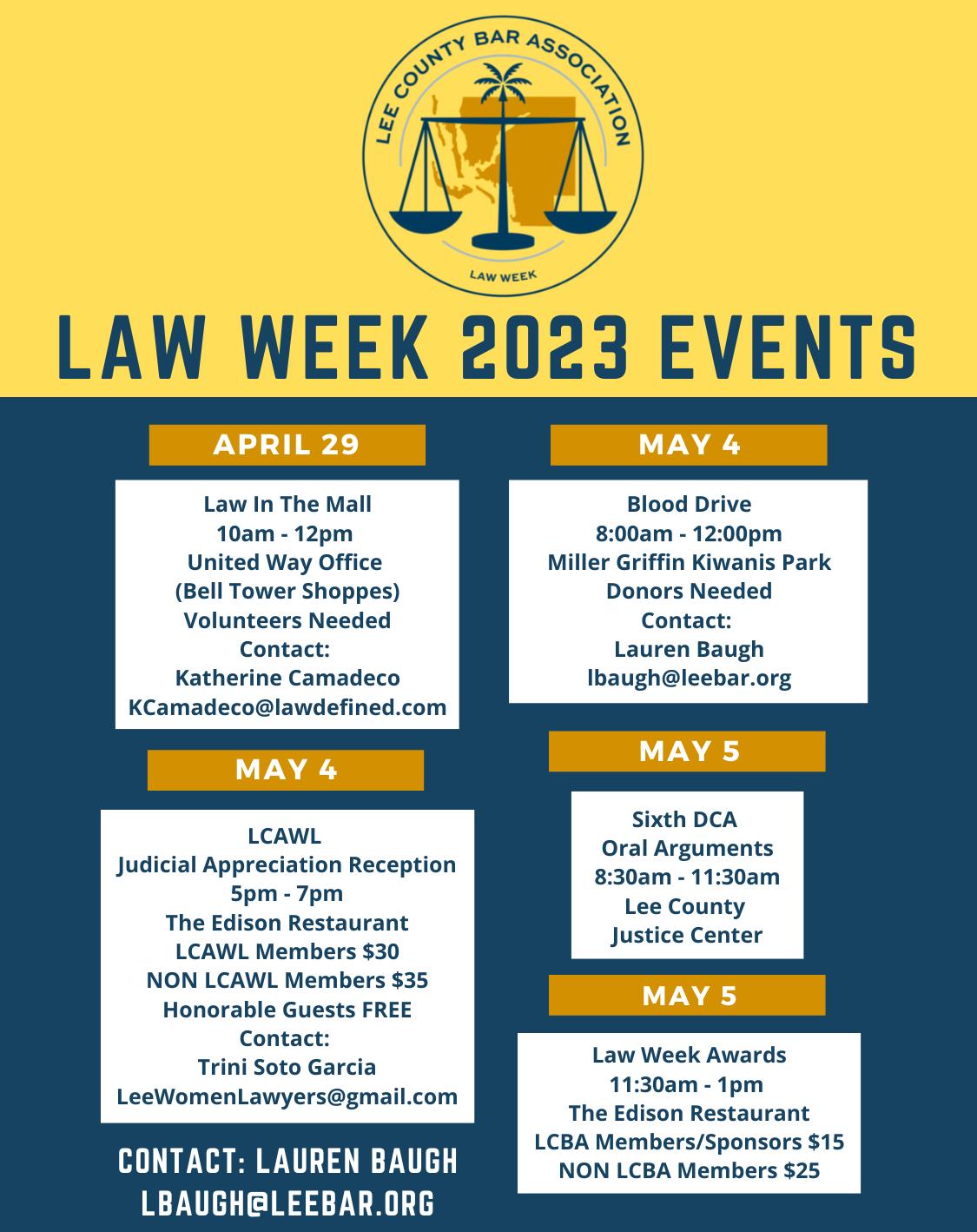 LEE COUNTY BAR ASSOCIATION
LAW WEEK

LAW WEEK 2023 EVENTS

APRIL 29

Law In The Mall
10am - 12pm
United Way Office
(Bell Tower Shoppes)
Volunteers Needed
Contact:
Katherine Camadeco
KCamadeco@lawdefined.com

MAY 4

LCAWL
Judicial Appreciation Reception
5pm - 7pm
The Edison Restaurant
LCAWL Members $30
NON LCAWL Members $35
Honorable Guests FREE
Contact:
Trini Soto Garcia
LeeWomenLawyers@gmail.com

CONTACT: LAUREN BAUGH
LBAUGH@LEEBAR.ORG

MAY 4

Blood Drive
8:00am - 12:00pm
Miller Griffin Kiwanis Park
Donors Needed
Contact:
Lauren Baugh
lbaugh@leebar.org

MAY 5

Sixth DCA
Oral Arguments
8:30am - 11:30am
Lee County
Justice Center

MAY 5

Law Week Awards
11:30am - 1pm
The Edison Restaurant
LCBA Members/Sponsors $15
NON LCBA Members $25